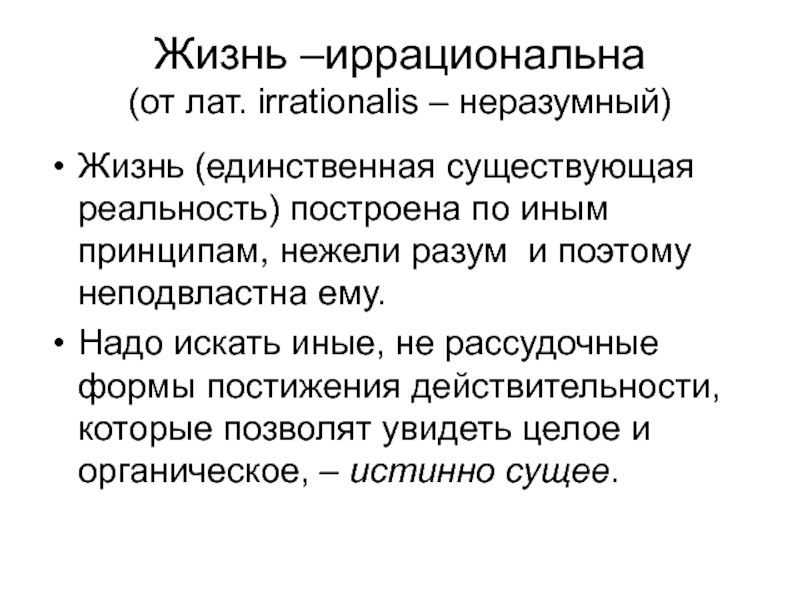 Жизнь –иррациональна
(от лат. irrationalis – неразумный)

• Жизнь (единственная существующая реальность) построена по иным принципам, нежели разум и поэтому неподвластна ему.

• Надо искать иные, не рассудочные формы постижения действительности, которые позволят увидеть целое и органическое, – истинно сущее.